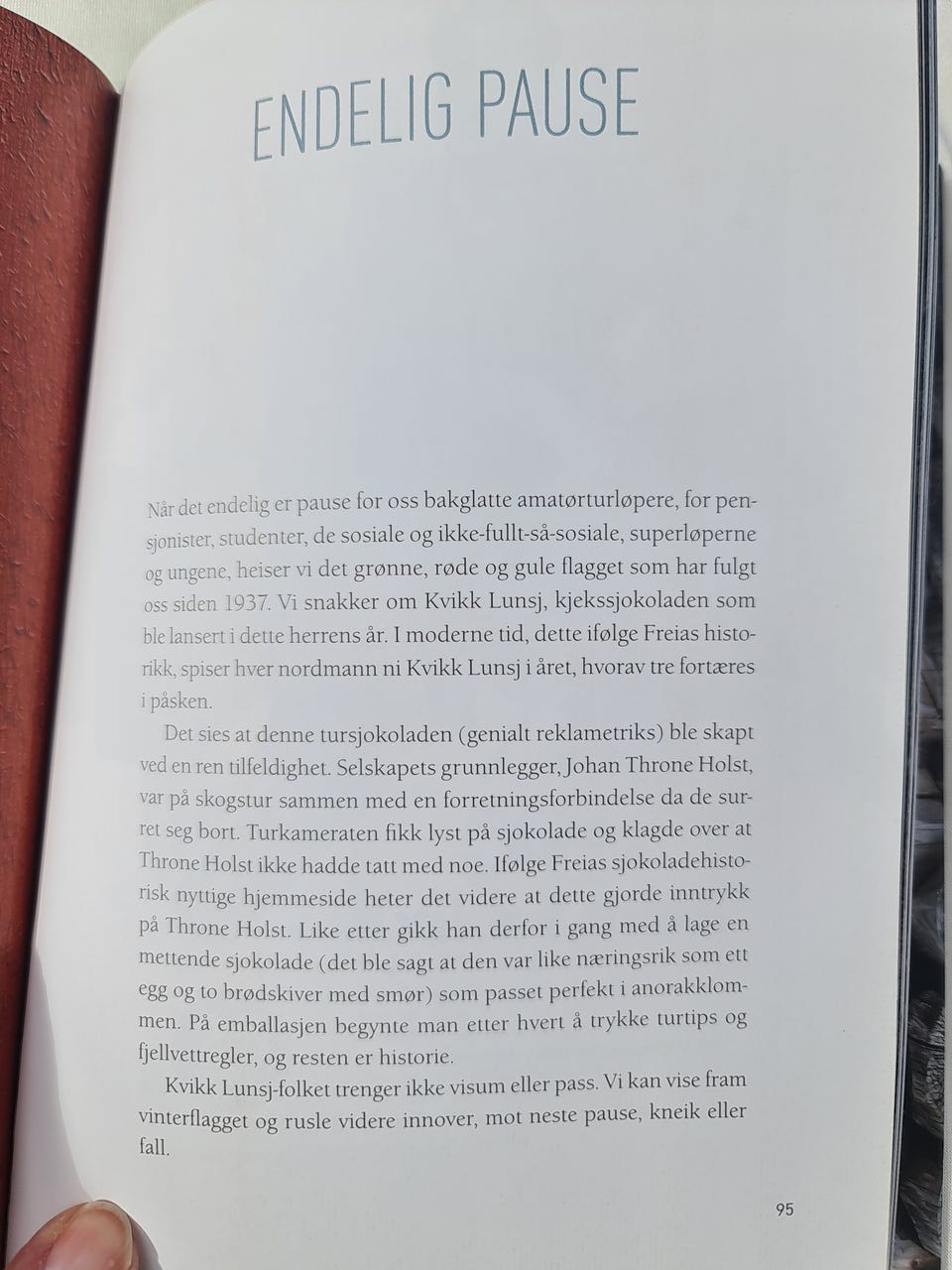 ENDELIG PAUSE

Når det endelig er pause for oss bakglatte amatørturløpere, for pensjonister, studenter, de sosiale og ikke-fullt-så-sosiale, superløperne og ungene, heiser vi det grønne, røde og gule flagget som har fulgt oss siden 1937. Vi snakker om Kvikk Lunsj, kjekssjokoladen som ble lansert i dette herrens år. I moderne tid, dette ifølge Freias historikk, spiser hver nordmann ni Kvikk Lunsj i året, hvorav tre fortæres i påsken.

Det sies at denne tursjokoladen (genialt reklametriks) ble skapt ved en ren tilfeldighet. Selskapets grunnlegger, Johan Throne Holst, var på skogstur sammen med en forretningsforbindelse da de surret seg bort. Turkameraten fikk lyst på sjokolade og klagde over at Throne Holst ikke hadde tatt med noe. Ifølge Freias sjokoladehistorisk nyttige hjemmeside heter det videre at dette gjorde inntrykk på Throne Holst. Like etter gikk han derfor i gang med å lage en mettende sjokolade (det ble sagt at den var like næringsrik som ett egg og to brødskiver med smør) som passet perfekt i anorakklommen. På emballasjen begynte man etter hvert å trykke turtips og fjellvettregler, og resten er historie.

Kvikk Lunsj-folket trenger ikke visum eller pass. Vi kan vise fram vinterflagget og rusle videre innover, mot neste pause, kneik eller fall.

95